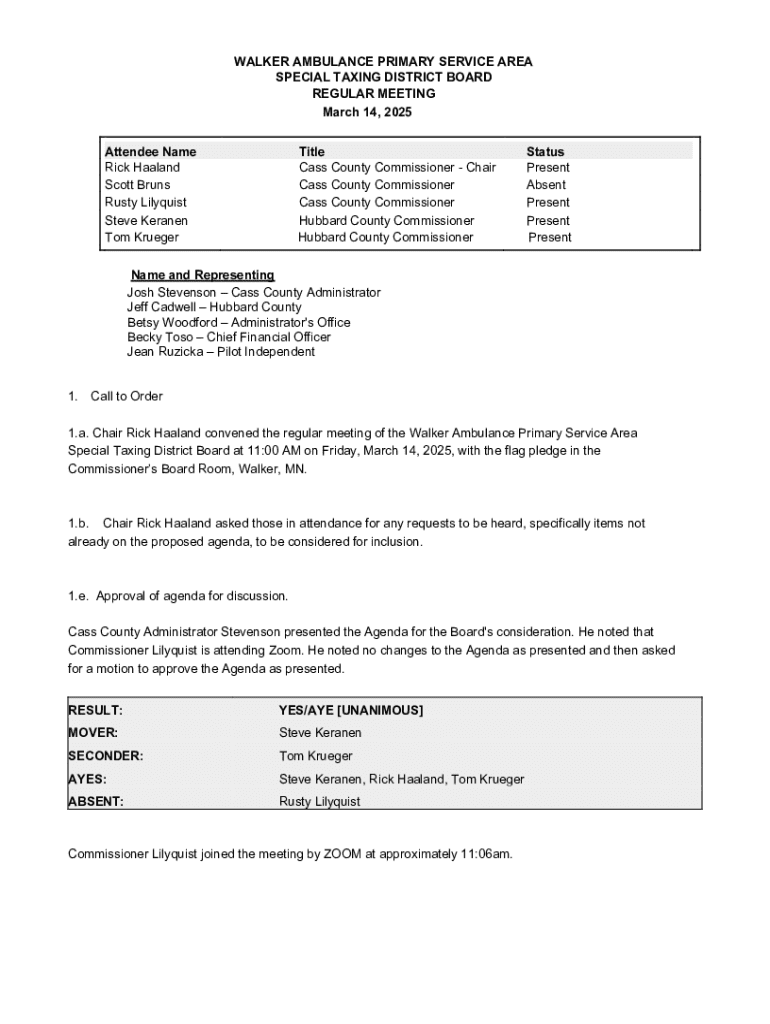 WALKER AMBULANCE PRIMARY SERVICE AREA
SPECIAL TAXING DISTRICT BOARD
REGULAR MEETING
March 14, 2025

| Attendee Name | Title | Status |
|---|---|---|
| Rick Haaland | Cass County Commissioner - Chair | Present |
| Scott Bruns | Cass County Commissioner | Absent |
| Rusty Lilyquist | Cass County Commissioner | Present |
| Steve Keranen | Hubbard County Commissioner | Present |
| Tom Krueger | Hubbard County Commissioner | Present |

Name and Representing
Josh Stevenson – Cass County Administrator
Jeff Cadwell – Hubbard County
Betsy Woodford – Administrator's Office
Becky Toso – Chief Financial Officer
Jean Ruzicka – Pilot Independent

1. Call to Order

1.a. Chair Rick Haaland convened the regular meeting of the Walker Ambulance Primary Service Area Special Taxing District Board at 11:00 AM on Friday, March 14, 2025, with the flag pledge in the Commissioner's Board Room, Walker, MN.

1.b. Chair Rick Haaland asked those in attendance for any requests to be heard, specifically items not already on the proposed agenda, to be considered for inclusion.

1.e. Approval of agenda for discussion.

Cass County Administrator Stevenson presented the Agenda for the Board's consideration. He noted that Commissioner Lilyquist is attending Zoom. He noted no changes to the Agenda as presented and then asked for a motion to approve the Agenda as presented.

| RESULT: | YES/AYE [UNANIMOUS] |
|---|---|
| MOVER: | Steve Keranen |
| SECONDER: | Tom Krueger |
| AYES: | Steve Keranen, Rick Haaland, Tom Krueger |
| ABSENT: | Rusty Lilyquist |

Commissioner Lilyquist joined the meeting by ZOOM at approximately 11:06am.